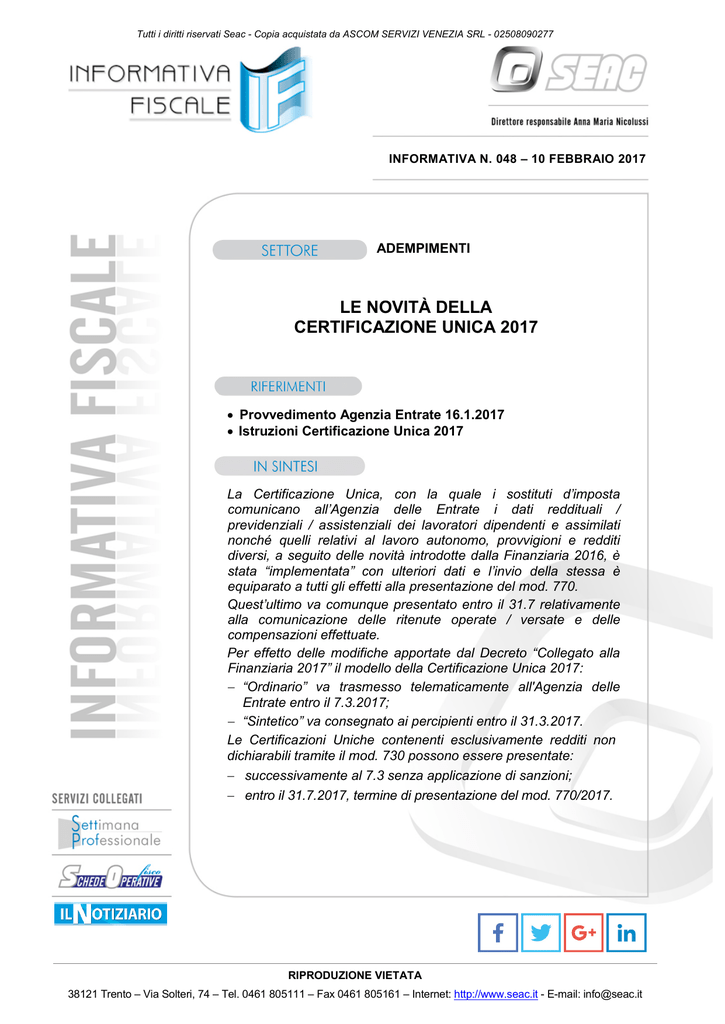 Tutti i diritti riservati Seac - Copia acquistata da ASCOM SERVIZI VENEZIA SRL - 02508090277

INFORMATIVA FISCALE IF

SEAC

Direttore responsabile Anna Maria Nicolussi

INFORMATIVA N. 048 – 10 FEBBRAIO 2017

INFORMATIVA FISCALE

SETTORE ADEMPIMENTI

LE NOVITÀ DELLA CERTIFICAZIONE UNICA 2017

RIFERIMENTI

• Provvedimento Agenzia Entrate 16.1.2017
• Istruzioni Certificazione Unica 2017

IN SINTESI

La Certificazione Unica, con la quale i sostituti d'imposta comunicano all'Agenzia delle Entrate i dati reddituali / previdenziali / assistenziali dei lavoratori dipendenti e assimilati nonché quelli relativi al lavoro autonomo, provvigioni e redditi diversi, a seguito delle novità introdotte dalla Finanziaria 2016, è stata "implementata" con ulteriori dati e l'invio della stessa è equiparato a tutti gli effetti alla presentazione del mod. 770.

Quest'ultimo va comunque presentato entro il 31.7 relativamente alla comunicazione delle ritenute operate / versate e delle compensazioni effettuate.

Per effetto delle modifiche apportate dal Decreto "Collegato alla Finanziaria 2017" il modello della Certificazione Unica 2017:

– "Ordinario" va trasmesso telematicamente all'Agenzia delle Entrate entro il 7.3.2017;
– "Sintetico" va consegnato ai percipienti entro il 31.3.2017.

Le Certificazioni Uniche contenenti esclusivamente redditi non dichiarabili tramite il mod. 730 possono essere presentate:

– successivamente al 7.3 senza applicazione di sanzioni;
– entro il 31.7.2017, termine di presentazione del mod. 770/2017.

SERVIZI COLLEGATI

Settimana Professionale

SCHEDE OPERATIVE fisco

IL NOTIZIARIO

f G+ in

RIPRODUZIONE VIETATA

38121 Trento – Via Solteri, 74 – Tel. 0461 805111 – Fax 0461 805161 – Internet: http://www.seac.it - E-mail: info@seac.it